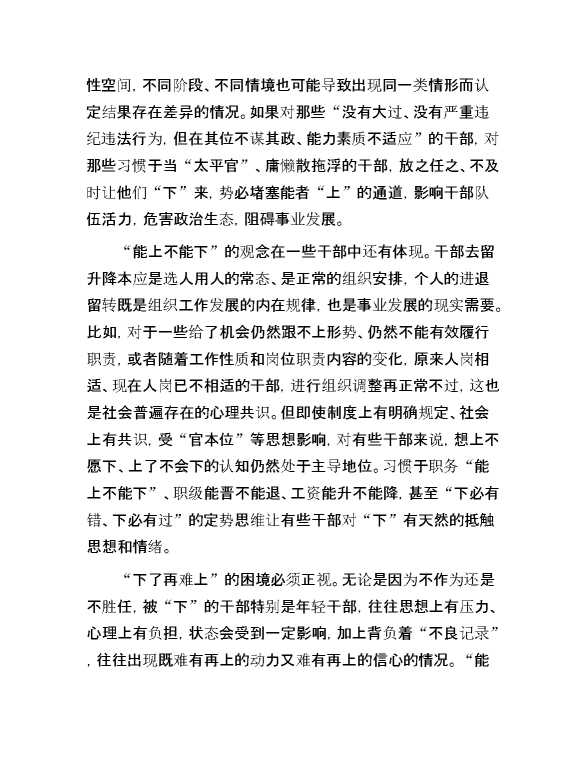 性空间，不同阶段、不同情境也可能导致出现同一类情形而认定结果存在差异的情况。如果对那些“没有大过、没有严重违纪违法行为，但在其位不谋其政、能力素质不适应”的干部，对那些习惯于当“太平官”、庸懒散拖浮的干部，放之任之、不及时让他们“下”来，势必堵塞能者“上”的通道，影响干部队伍活力，危害政治生态，阻碍事业发展。

“能上不能下”的观念在一些干部中还有体现。干部去留升降本应是选人用人的常态、是正常的组织安排，个人的进退留转既是组织工作发展的内在规律，也是事业发展的现实需要。比如，对于一些给了机会仍然跟不上形势、仍然不能有效履行职责，或者随着工作性质和岗位职责内容的变化，原来人岗相适、现在人岗已不相适的干部，进行组织调整再正常不过，这也是社会普遍存在的心理共识。但即使制度上有明确规定、社会上有共识，受“官本位”等思想影响，对有些干部来说，想上不愿下、上了不会下的认知仍然处于主导地位。习惯于职务“能上不能下”、职级能晋不能退、工资能升不能降，甚至“下必有错、下必有过”的定势思维让有些干部对“下”有天然的抵触思想和情绪。

“下了再难上”的困境必须正视。无论是因为不作为还是不胜任，被“下”的干部特别是年轻干部，往往思想上有压力、心理上有负担，状态会受到一定影响，加上背负着“不良记录”，往往出现既难有再上的动力又难有再上的信心的情况。“能